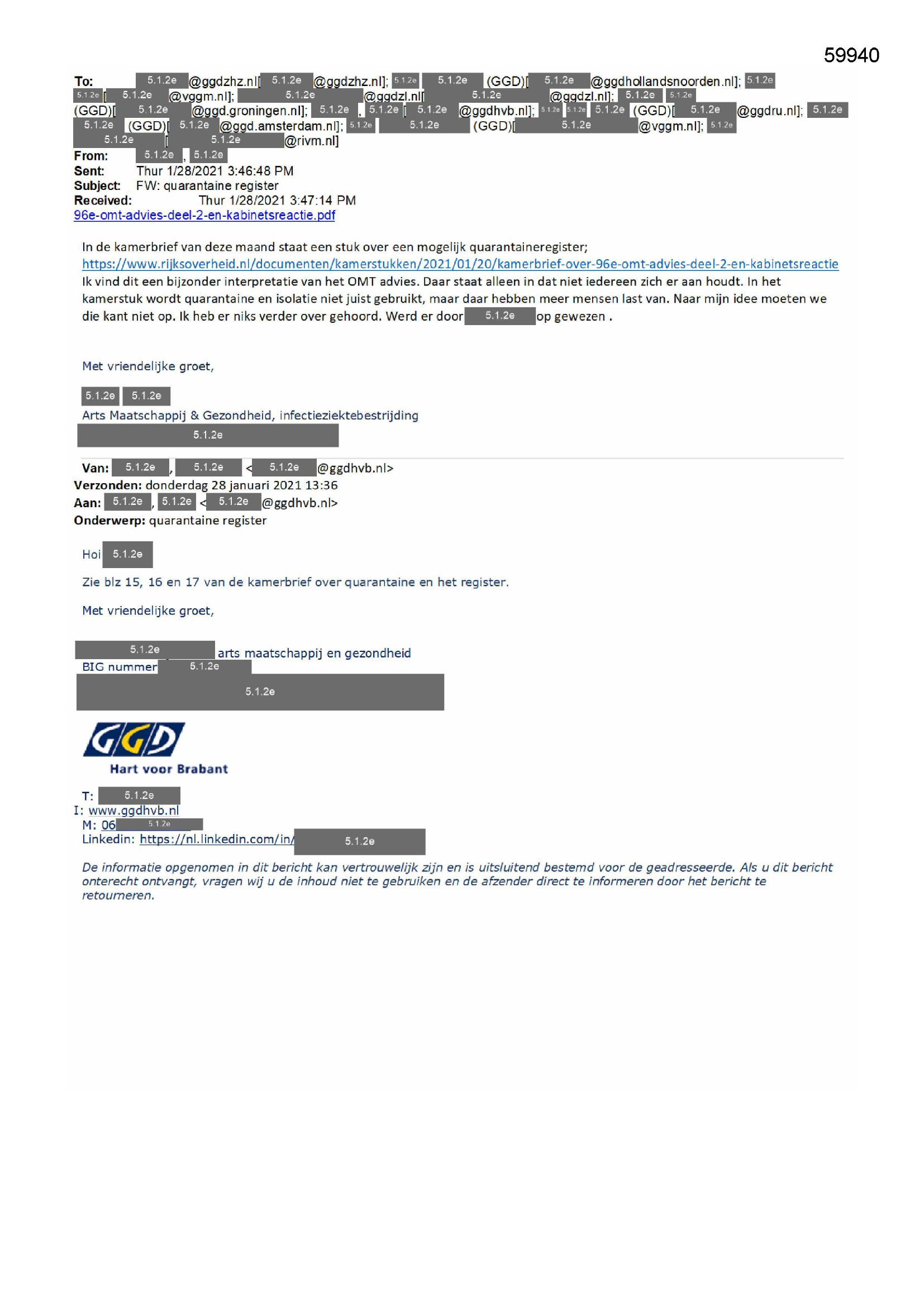 59940

To: 5.1.2e @ggdzhz.nl[ 5.1.2e @ggdzhz.nl]; 5.1.2e 5.1.2e (GGD)[ 5.1.2e @ggdhollandsnoorden.nl]; 5.1.2e 5.1.2e [ 5.1.2e @vggm.nl]; 5.1.2e @ggdzl.nl[ 5.1.2e @ggdzl.nl]; 5.1.2e 5.1.2e (GGD)[ 5.1.2e @ggd.groningen.nl]; 5.1.2e , 5.1.2e [ 5.1.2e @ggdhvb.nl]; 5.1.2e 5.1.2e 5.1.2e (GGD)[ 5.1.2e @ggdru.nl]; 5.1.2e 5.1.2e (GGD)[ 5.1.2e @ggd.amsterdam.nl]; 5.1.2e 5.1.2e (GGD)[ 5.1.2e @vggm.nl]; 5.1.2e 5.1.2e [ 5.1.2e @rivm.nl]
From: 5.1.2e , 5.1.2e
Sent: Thur 1/28/2021 3:46:48 PM
Subject: FW: quarantaine register
Received: Thur 1/28/2021 3:47:14 PM
96e-omt-advies-deel-2-en-kabinetsreactie.pdf

In de kamerbrief van deze maand staat een stuk over een mogelijk quarantaineregister;
https://www.rijksoverheid.nl/documenten/kamerstukken/2021/01/20/kamerbrief-over-96e-omt-advies-deel-2-en-kabinetsreactie
Ik vind dit een bijzonder interpretatie van het OMT advies. Daar staat alleen in dat niet iedereen zich er aan houdt. In het kamerstuk wordt quarantaine en isolatie niet juist gebruikt, maar daar hebben meer mensen last van. Naar mijn idee moeten we die kant niet op. Ik heb er niks verder over gehoord. Werd er door 5.1.2e op gewezen .

Met vriendelijke groet,

5.1.2e 5.1.2e
Arts Maatschappij & Gezondheid, infectieziektebestrijding
5.1.2e

Van: 5.1.2e , 5.1.2e < 5.1.2e @ggdhvb.nl>
Verzonden: donderdag 28 januari 2021 13:36
Aan: 5.1.2e , 5.1.2e < 5.1.2e @ggdhvb.nl>
Onderwerp: quarantaine register

Hoi 5.1.2e

Zie blz 15, 16 en 17 van de kamerbrief over quarantaine en het register.

Met vriendelijke groet,

5.1.2e arts maatschappij en gezondheid
BIG nummer 5.1.2e
5.1.2e

GGD
Hart voor Brabant

T: 5.1.2e
I: www.ggdhvb.nl
M: 06 5.1.2e
Linkedin: https://nl.linkedin.com/in/ 5.1.2e

De informatie opgenomen in dit bericht kan vertrouwelijk zijn en is uitsluitend bestemd voor de geadresseerde. Als u dit bericht onterecht ontvangt, vragen wij u de inhoud niet te gebruiken en de afzender direct te informeren door het bericht te retourneren.